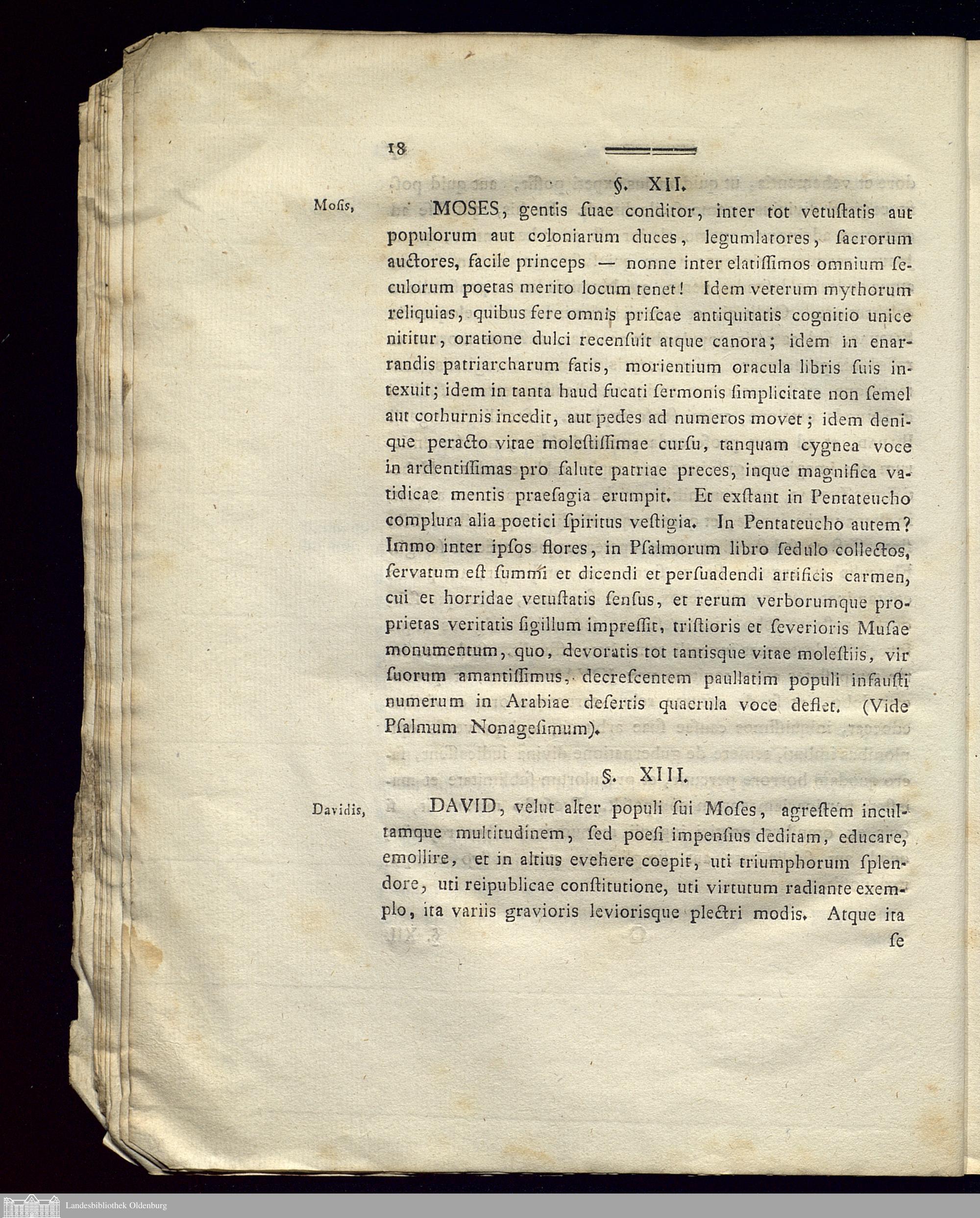 18

§. XII.

Mosis,

MOSES, gentis ſuae conditor, inter tot vetuſtatis aut populorum aut coloniarum duces, legumlatores, ſacrorum auctores, facile princeps — nonne inter elatiſſimos omnium ſeculorum poetas merito locum tenet! Idem veterum mythorum reliquias, quibus fere omnis priſcae antiquitatis cognitio unice nititur, oratione dulci recenſuit atque canora; idem in enarrandis patriarcharum fatis, morientium oracula libris ſuis intexuit; idem in tanta haud fucati ſermonis ſimplicitate non ſemel aut cothurnis incedit, aut pedes ad numeros movet; idem denique peracto vitae moleſtiſſimae curſu, tanquam cygnea voce in ardentiſſimas pro ſalute patriae preces, inque magnifica vatidicae mentis praeſagia erumpit. Et exſtant in Pentateucho complura alia poetici ſpiritus veſtigia. In Pentateucho autem? Immo inter ipſos flores, in Pſalmorum libro ſedulo collectos, ſervatum eſt ſummi et dicendi et perſuadendi artificis carmen, cui et horridae vetuſtatis ſenſus, et rerum verborumque proprietas veritatis ſigillum impreſſit, triſtioris et ſeverioris Muſae monumentum, quo, devoratis tot tantisque vitae moleſtiis, vir ſuorum amantiſſimus, decreſcentem paullatim populi infauſti numerum in Arabiae deſertis quaerula voce deflet. (Vide Pſalmum Nonageſimum).

§. XIII.

Davidis,

DAVID, velut alter populi ſui Moſes, agreſtem incultamque multitudinem, ſed poeſi impenſius deditam, educare, emollire, et in altius evehere coepit, uti triumphorum ſplendore, uti reipublicae conſtitutione, uti virtutum radiante exemplo, ita variis gravioris leviorisque plectri modis. Atque ita ſe

Landesbibliothek Oldenburg